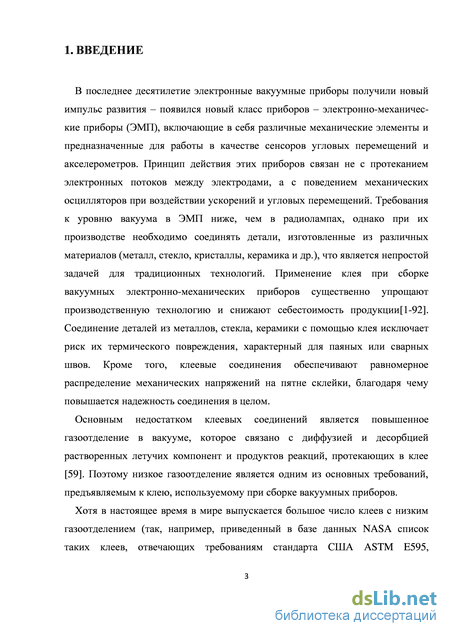 1. ВВЕДЕНИЕ

В последнее десятилетие электронные вакуумные приборы получили новый импульс развития – появился новый класс приборов – электронно-механические приборы (ЭМП), включающие в себя различные механические элементы и предназначенные для работы в качестве сенсоров угловых перемещений и акселерометров. Принцип действия этих приборов связан не с протеканием электронных потоков между электродами, а с поведением механических осцилляторов при воздействии ускорений и угловых перемещений. Требования к уровню вакуума в ЭМП ниже, чем в радиолампах, однако при их производстве необходимо соединять детали, изготовленные из различных материалов (металл, стекло, кристаллы, керамика и др.), что является непростой задачей для традиционных технологий. Применение клея при сборке вакуумных электронно-механических приборов существенно упрощают производственную технологию и снижают себестоимость продукции[1-92]. Соединение деталей из металлов, стекла, керамики с помощью клея исключает риск их термического повреждения, характерный для паяных или сварных швов. Кроме того, клеевые соединения обеспечивают равномерное распределение механических напряжений на пятне склейки, благодаря чему повышается надежность соединения в целом.

Основным недостатком клеевых соединений является повышенное газоотделение в вакууме, которое связано с диффузией и десорбцией растворенных летучих компонент и продуктов реакций, протекающих в клее [59]. Поэтому низкое газоотделение является одним из основных требований, предъявляемым к клею, используемому при сборке вакуумных приборов.

Хотя в настоящее время в мире выпускается большое число клеев с низким газоотделением (так, например, приведенный в базе данных NASA список таких клеев, отвечающих требованиям стандарта США ASTM E595,

3

dsLib.net
библиотека диссертаций